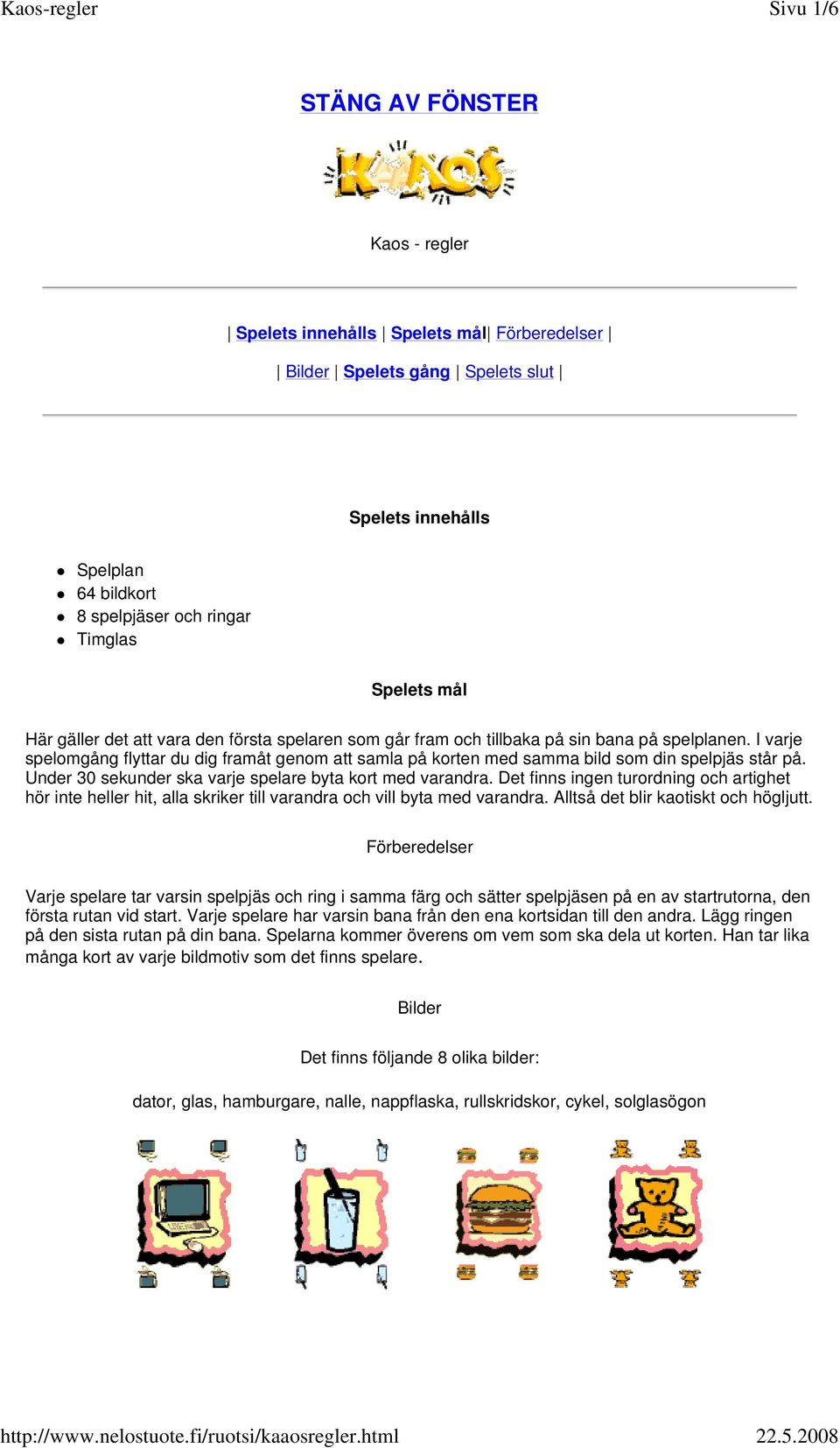 Kaos-regler Sivu 1/6

STÄNG AV FÖNSTER

KAOS

Kaos - regler

| Spelets innehålls | Spelets mål| Förberedelser |

| Bilder | Spelets gång | Spelets slut |

Spelets innehålls

- Spelplan
- 64 bildkort
- 8 spelpjäser och ringar
- Timglas

Spelets mål

Här gäller det att vara den första spelaren som går fram och tillbaka på sin bana på spelplanen. I varje spelomgång flyttar du dig framåt genom att samla på korten med samma bild som din spelpjäs står på. Under 30 sekunder ska varje spelare byta kort med varandra. Det finns ingen turordning och artighet hör inte heller hit, alla skriker till varandra och vill byta med varandra. Alltså det blir kaotiskt och högljutt.

Förberedelser

Varje spelare tar varsin spelpjäs och ring i samma färg och sätter spelpjäsen på en av startrutorna, den första rutan vid start. Varje spelare har varsin bana från den ena kortsidan till den andra. Lägg ringen på den sista rutan på din bana. Spelarna kommer överens om vem som ska dela ut korten. Han tar lika många kort av varje bildmotiv som det finns spelare.

Bilder

Det finns följande 8 olika bilder:

dator, glas, hamburgare, nalle, nappflaska, rullskridskor, cykel, solglasögon

http://www.nelostuote.fi/ruotsi/kaaosregler.html 22.5.2008